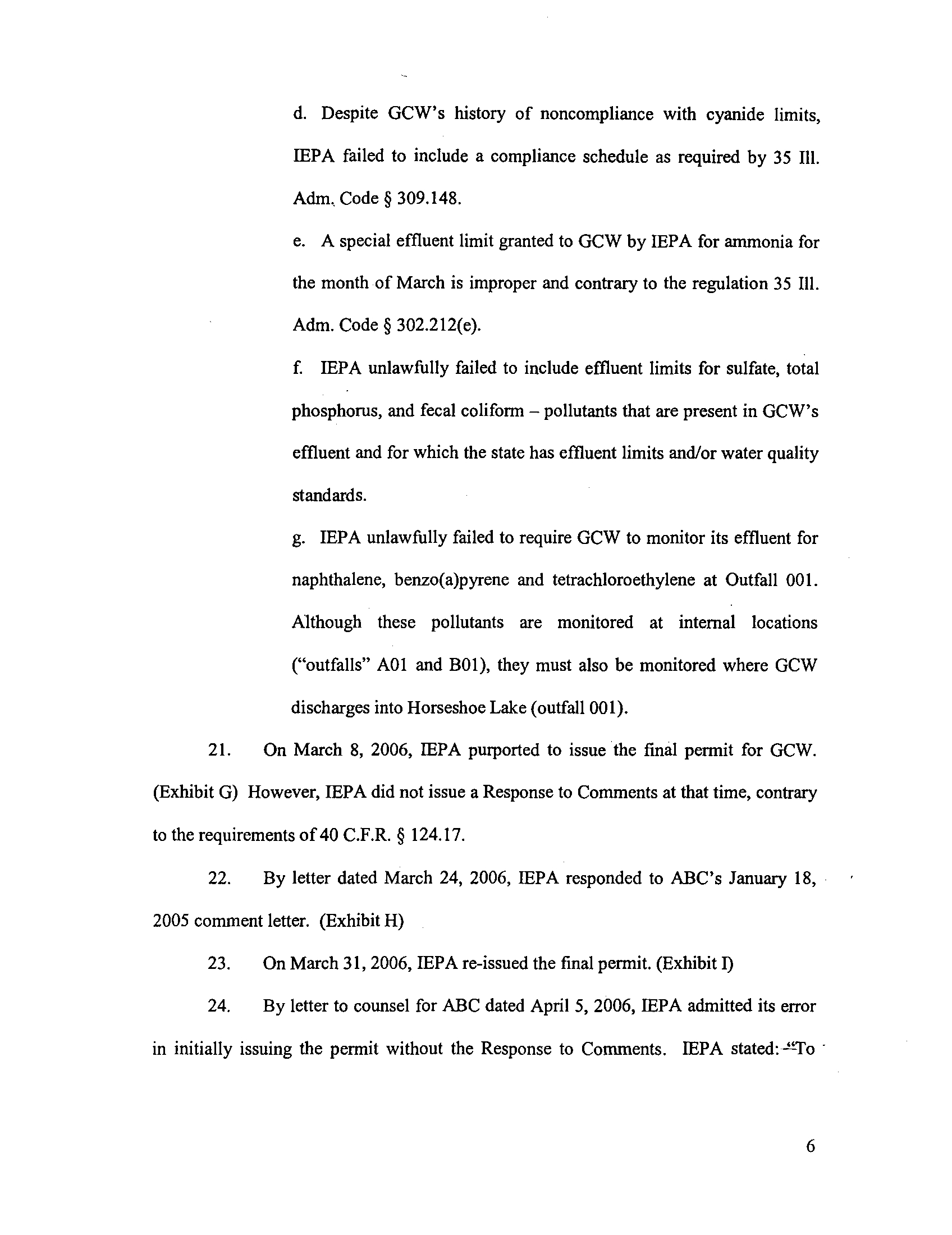 d. Despite GCW's history of noncompliance with cyanide limits, IEPA failed to include a compliance schedule as required by 35 Ill. Adm. Code § 309.148.

e. A special effluent limit granted to GCW by IEPA for ammonia for the month of March is improper and contrary to the regulation 35 Ill. Adm. Code § 302.212(e).

f. IEPA unlawfully failed to include effluent limits for sulfate, total phosphorus, and fecal coliform – pollutants that are present in GCW's effluent and for which the state has effluent limits and/or water quality standards.

g. IEPA unlawfully failed to require GCW to monitor its effluent for naphthalene, benzo(a)pyrene and tetrachloroethylene at Outfall 001. Although these pollutants are monitored at internal locations ("outfalls" A01 and B01), they must also be monitored where GCW discharges into Horseshoe Lake (outfall 001).

21. On March 8, 2006, IEPA purported to issue the final permit for GCW. (Exhibit G) However, IEPA did not issue a Response to Comments at that time, contrary to the requirements of 40 C.F.R. § 124.17.

22. By letter dated March 24, 2006, IEPA responded to ABC's January 18, 2005 comment letter. (Exhibit H)

23. On March 31, 2006, IEPA re-issued the final permit. (Exhibit I)

24. By letter to counsel for ABC dated April 5, 2006, IEPA admitted its error in initially issuing the permit without the Response to Comments. IEPA stated: "To

6